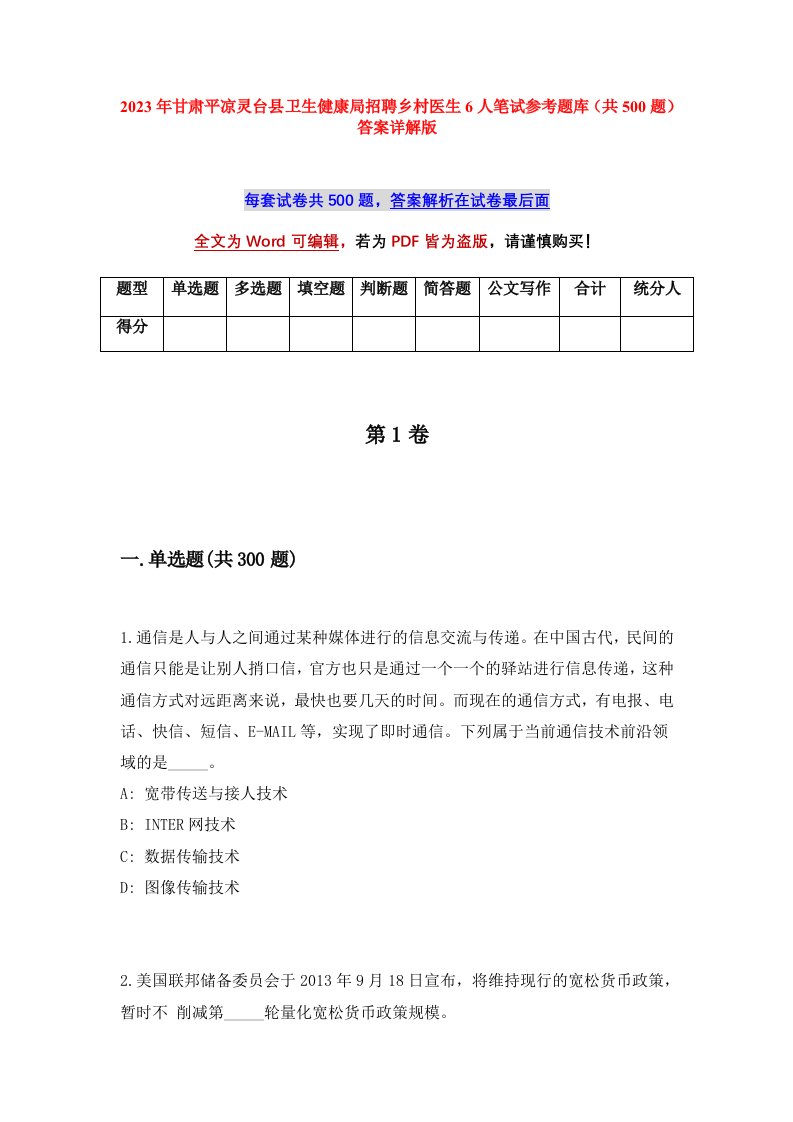 2023年甘肃平凉灵台县卫生健康局招聘乡村医生6人笔试参考题库（共500题）答案详解版

每套试卷共500题，答案解析在试卷最后面

全文为Word可编辑，若为PDF皆为盗版，请谨慎购买！

| 题型 | 单选题 | 多选题 | 填空题 | 判断题 | 简答题 | 公文写作 | 合计 | 统分人 |
|---|---|---|---|---|---|---|---|---|
| 得分 | | | | | | | | |

第1卷

一.单选题(共300题)

1.通信是人与人之间通过某种媒体进行的信息交流与传递。在中国古代，民间的通信只能是让别人捎口信，官方也只是通过一个一个的驿站进行信息传递，这种通信方式对远距离来说，最快也要几天的时间。而现在的通信方式，有电报、电话、快信、短信、E-MAIL等，实现了即时通信。下列属于当前通信技术前沿领域的是_____。
A: 宽带传送与接人技术
B: INTER网技术
C: 数据传输技术
D: 图像传输技术

2.美国联邦储备委员会于2013年9月18日宣布，将维持现行的宽松货币政策，暂时不 削减第_____轮量化宽松货币政策规模。